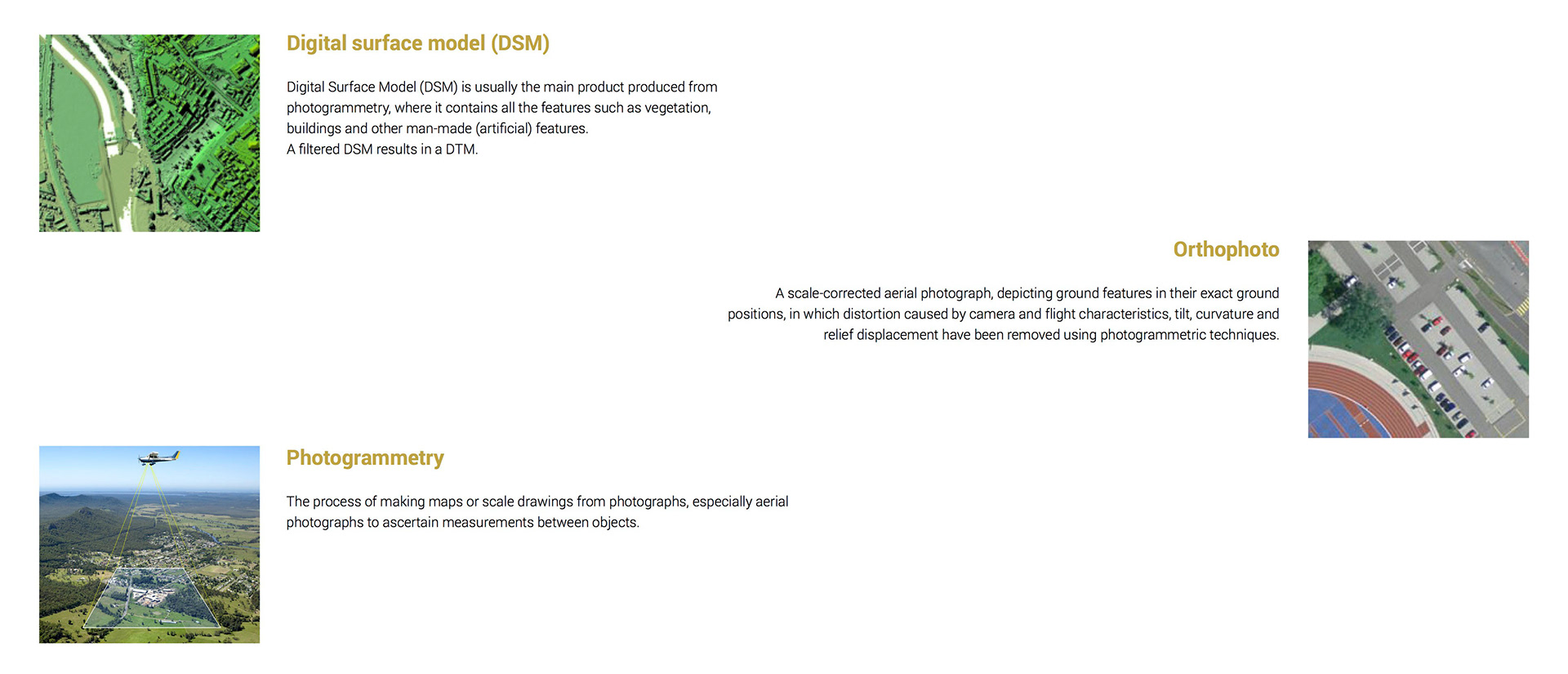 Digital surface model (DSM)

Digital Surface Model (DSM) is usually the main product produced from photogrammetry, where it contains all the features such as vegetation, buildings and other man-made (artificial) features.
A filtered DSM results in a DTM.

Orthophoto

A scale-corrected aerial photograph, depicting ground features in their exact ground positions, in which distortion caused by camera and flight characteristics, tilt, curvature and relief displacement have been removed using photogrammetric techniques.

Photogrammetry

The process of making maps or scale drawings from photographs, especially aerial photographs to ascertain measurements between objects.